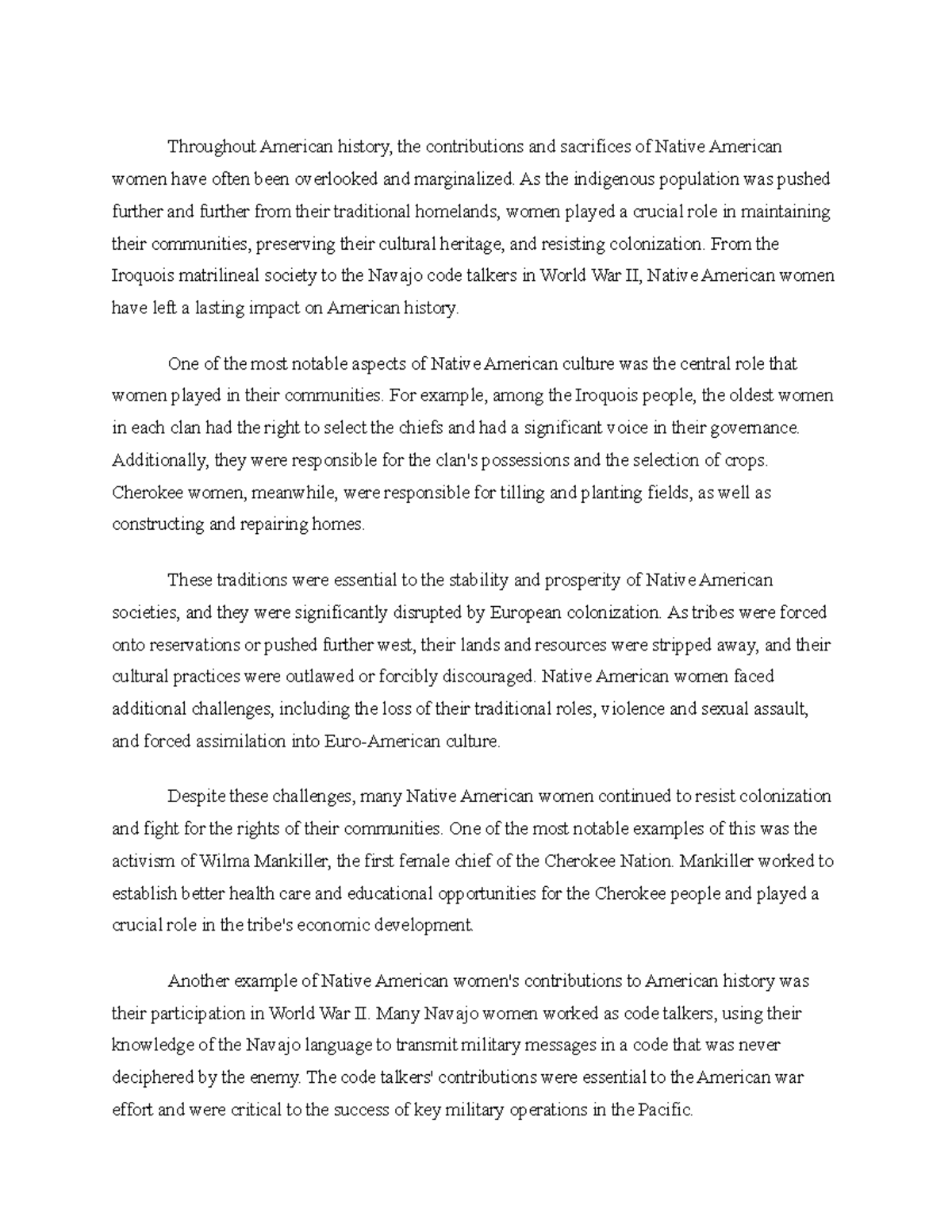 Throughout American history, the contributions and sacrifices of Native American women have often been overlooked and marginalized. As the indigenous population was pushed further and further from their traditional homelands, women played a crucial role in maintaining their communities, preserving their cultural heritage, and resisting colonization. From the Iroquois matrilineal society to the Navajo code talkers in World War II, Native American women have left a lasting impact on American history.

One of the most notable aspects of Native American culture was the central role that women played in their communities. For example, among the Iroquois people, the oldest women in each clan had the right to select the chiefs and had a significant voice in their governance. Additionally, they were responsible for the clan's possessions and the selection of crops. Cherokee women, meanwhile, were responsible for tilling and planting fields, as well as constructing and repairing homes.

These traditions were essential to the stability and prosperity of Native American societies, and they were significantly disrupted by European colonization. As tribes were forced onto reservations or pushed further west, their lands and resources were stripped away, and their cultural practices were outlawed or forcibly discouraged. Native American women faced additional challenges, including the loss of their traditional roles, violence and sexual assault, and forced assimilation into Euro-American culture.

Despite these challenges, many Native American women continued to resist colonization and fight for the rights of their communities. One of the most notable examples of this was the activism of Wilma Mankiller, the first female chief of the Cherokee Nation. Mankiller worked to establish better health care and educational opportunities for the Cherokee people and played a crucial role in the tribe's economic development.

Another example of Native American women's contributions to American history was their participation in World War II. Many Navajo women worked as code talkers, using their knowledge of the Navajo language to transmit military messages in a code that was never deciphered by the enemy. The code talkers' contributions were essential to the American war effort and were critical to the success of key military operations in the Pacific.